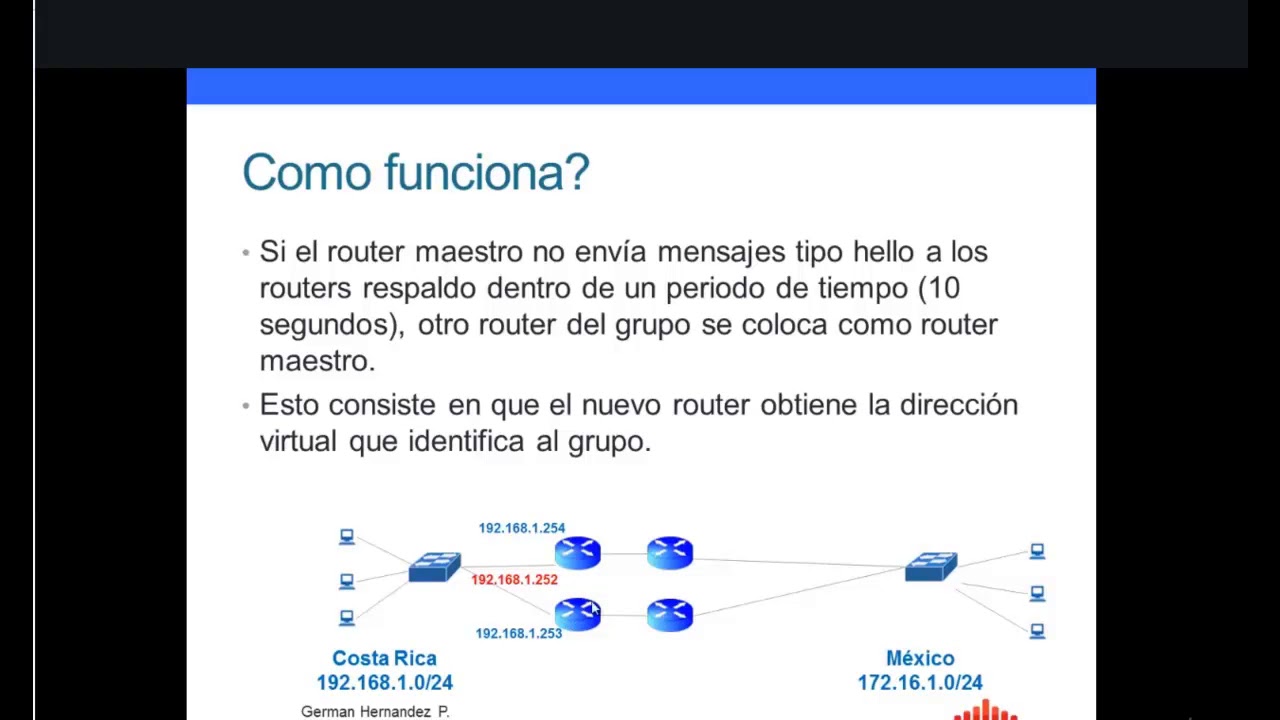 Como funciona?

• Si el router maestro no envía mensajes tipo hello a los routers respaldo dentro de un periodo de tiempo (10 segundos), otro router del grupo se coloca como router maestro.

• Esto consiste en que el nuevo router obtiene la dirección virtual que identifica al grupo.

192.168.1.254

192.168.1.252

192.168.1.253

Costa Rica
192.168.1.0/24

México
172.16.1.0/24

German Hernandez P.